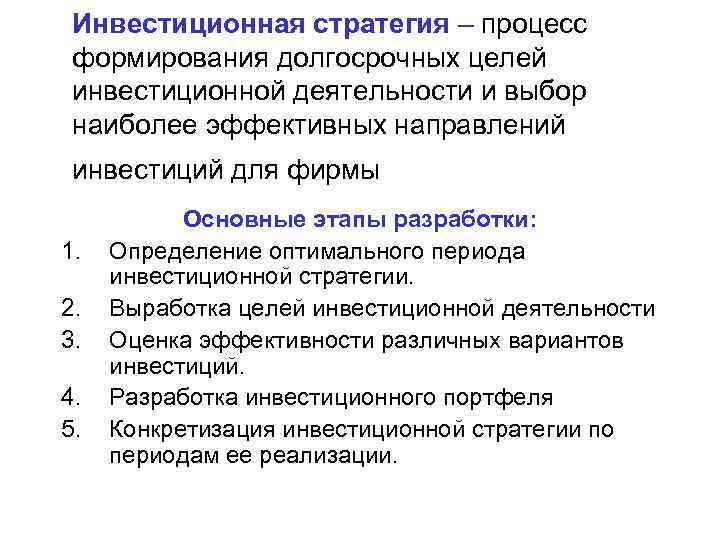 Инвестиционная стратегия – процесс формирования долгосрочных целей инвестиционной деятельности и выбор наиболее эффективных направлений инвестиций для фирмы

Основные этапы разработки:

1. Определение оптимального периода инвестиционной стратегии.
2. Выработка целей инвестиционной деятельности
3. Оценка эффективности различных вариантов инвестиций.
4. Разработка инвестиционного портфеля
5. Конкретизация инвестиционной стратегии по периодам ее реализации.